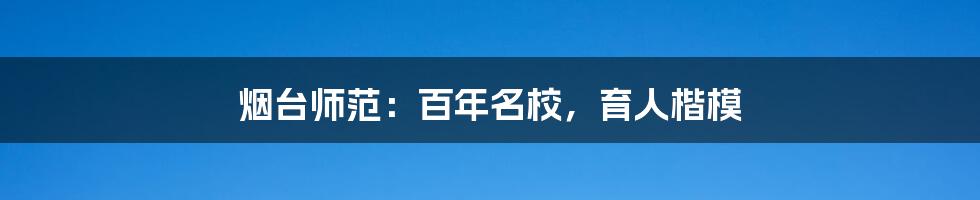 烟台师范：百年名校，育人楷模